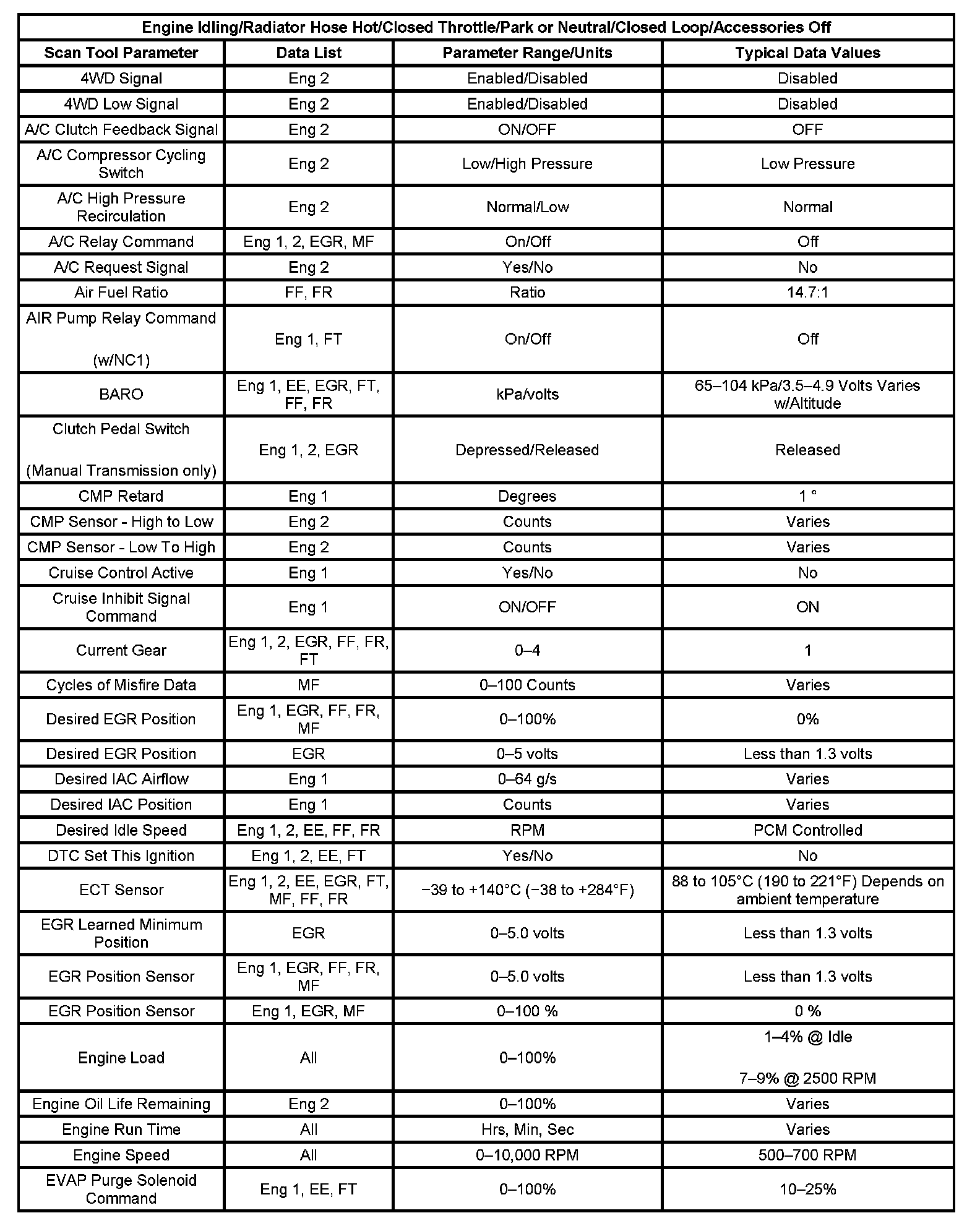 | Engine Idling/Radiator Hose Hot/Closed Throttle/Park or Neutral/Closed Loop/Accessories Off | | | |
|---|---|---|---|
| Scan Tool Parameter | Data List | Parameter Range/Units | Typical Data Values |
| 4WD Signal | Eng 2 | Enabled/Disabled | Disabled |
| 4WD Low Signal | Eng 2 | Enabled/Disabled | Disabled |
| A/C Clutch Feedback Signal | Eng 2 | ON/OFF | OFF |
| A/C Compressor Cycling Switch | Eng 2 | Low/High Pressure | Low Pressure |
| A/C High Pressure Recirculation | Eng 2 | Normal/Low | Normal |
| A/C Relay Command | Eng 1, 2, EGR, MF | On/Off | Off |
| A/C Request Signal | Eng 2 | Yes/No | No |
| Air Fuel Ratio | FF, FR | Ratio | 14.7:1 |
| AIR Pump Relay Command (w/NC1) | Eng 1, FT | On/Off | Off |
| BARO | Eng 1, EE, EGR, FT, FF, FR | kPa/volts | 65–104 kPa/3.5–4.9 Volts Varies w/Altitude |
| Clutch Pedal Switch (Manual Transmission only) | Eng 1, 2, EGR | Depressed/Released | Released |
| CMP Retard | Eng 1 | Degrees | 1 ° |
| CMP Sensor - High to Low | Eng 2 | Counts | Varies |
| CMP Sensor - Low To High | Eng 2 | Counts | Varies |
| Cruise Control Active | Eng 1 | Yes/No | No |
| Cruise Inhibit Signal Command | Eng 1 | ON/OFF | ON |
| Current Gear | Eng 1, 2, EGR, FF, FR, FT | 0–4 | 1 |
| Cycles of Misfire Data | MF | 0–100 Counts | Varies |
| Desired EGR Position | Eng 1, EGR, FF, FR, MF | 0–100% | 0% |
| Desired EGR Position | EGR | 0–5 volts | Less than 1.3 volts |
| Desired IAC Airflow | Eng 1 | 0–64 g/s | Varies |
| Desired IAC Position | Eng 1 | Counts | Varies |
| Desired Idle Speed | Eng 1, 2, EE, FF, FR | RPM | PCM Controlled |
| DTC Set This Ignition | Eng 1, 2, EE, FT | Yes/No | No |
| ECT Sensor | Eng 1, 2, EE, EGR, FT, MF, FF, FR | −39 to +140°C (−38 to +284°F) | 88 to 105°C (190 to 221°F) Depends on ambient temperature |
| EGR Learned Minimum Position | EGR | 0–5.0 volts | Less than 1.3 volts |
| EGR Position Sensor | Eng 1, EGR, FF, FR, MF | 0–5.0 volts | Less than 1.3 volts |
| EGR Position Sensor | Eng 1, EGR, MF | 0–100 % | 0 % |
| Engine Load | All | 0–100% | 1–4% @ Idle 7–9% @ 2500 RPM |
| Engine Oil Life Remaining | Eng 2 | 0–100% | Varies |
| Engine Run Time | All | Hrs, Min, Sec | Varies |
| Engine Speed | All | 0–10,000 RPM | 500–700 RPM |
| EVAP Purge Solenoid Command | Eng 1, EE, FT | 0–100% | 10–25% |